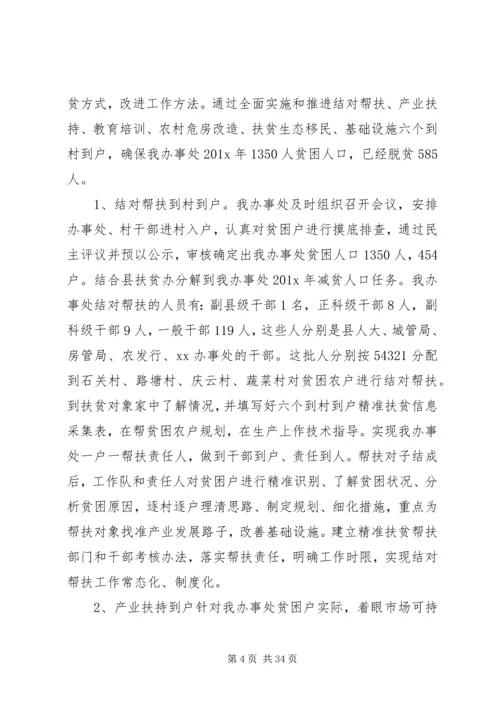 贫方式，改进工作方法。通过全面实施和推进结对帮扶、产业扶持、教育培训、农村危房改造、扶贫生态移民、基础设施六个到村到户，确保我办事处201x年1350人贫困人口，已经脱贫585人。

1、结对帮扶到村到户。我办事处及时组织召开会议，安排办事处、村干部进村入户，认真对贫困户进行摸底排查，通过民主评议并预以公示，审核确定出我办事处贫困人口1350人，454户。结合县扶贫办分解到我办事处201x年减贫人口任务。我办事处结对帮扶的人员有：副县级干部1名，正科级干部8人，副科级干部9人，一般干部119人，这些人分别是县人大、城管局、房管局、农发行、xx办事处的干部。这批人分别按54321分配到石关村、路塘村、庆云村、蔬菜村对贫困农户进行结对帮扶。到扶贫对象家中了解情况，并填写好六个到村到户精准扶贫信息采集表，在帮贫困农户规划，在生产上作技术指导。实现我办事处一户一帮扶责任人，做到干部到户、责任到人。帮扶对子结成后，工作队和责任人对贫困户进行精准识别、了解贫困状况、分析贫困原因，逐村逐户理清思路、制定规划、细化措施，重点为帮扶对象找准产业发展路子，改善基础设施。建立精准扶贫帮扶部门和干部考核办法，落实帮扶责任，明确工作时限，实现结对帮扶工作常态化、制度化。

2、产业扶持到户针对我办事处贫困户实际，着眼市场可持

第4页 共34页